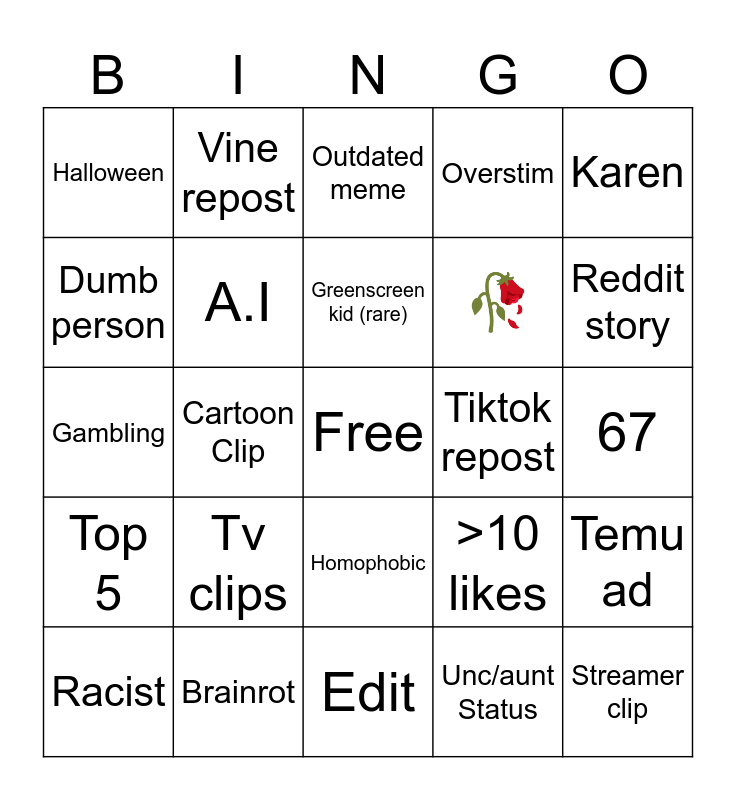 | B | I | N | G | O |
|---|---|---|---|---|
| Halloween | Vine repost | Outdated meme | Overstim | Karen |
| Dumb person | A.I | Greenscreen kid (rare) | 🥀 | Reddit story |
| Gambling | Cartoon Clip | Free | Tiktok repost | 67 |
| Top 5 | Tv clips | Homophobic | >10 likes | Temu ad |
| Racist | Brainrot | Edit | Unc/aunt Status | Streamer clip |